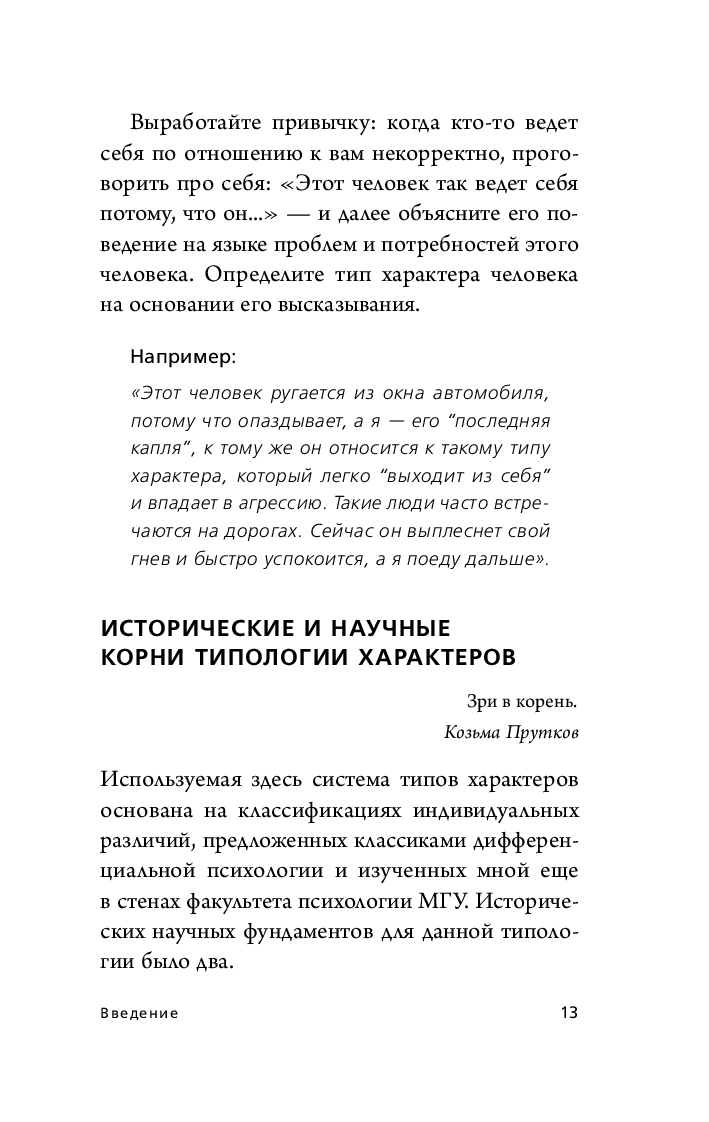 Выработайте привычку: когда кто-то ведет себя по отношению к вам некорректно, проговорить про себя: «Этот человек так ведет себя потому, что он...» — и далее объясните его поведение на языке проблем и потребностей этого человека. Определите тип характера человека на основании его высказывания.

Например:

«Этот человек ругается из окна автомобиля, потому что опаздывает, а я — его “последняя капля”, к тому же он относится к такому типу характера, который легко “выходит из себя” и впадает в агрессию. Такие люди часто встречаются на дорогах. Сейчас он выплеснет свой гнев и быстро успокоится, а я поеду дальше».

ИСТОРИЧЕСКИЕ И НАУЧНЫЕ КОРНИ ТИПОЛОГИИ ХАРАКТЕРОВ

Зри в корень.
Козьма Прутков

Используемая здесь система типов характеров основана на классификациях индивидуальных различий, предложенных классиками дифференциальной психологии и изученных мной еще в стенах факультета психологии МГУ. Исторических научных фундаментов для данной типологии было два.

Введение

13